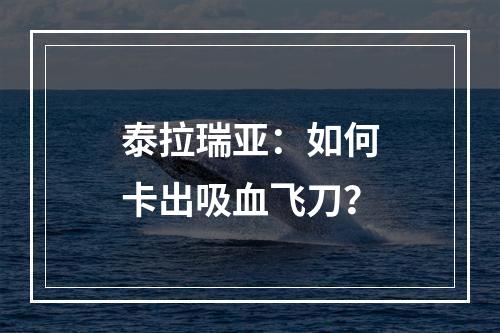 泰拉瑞亚：如何卡出吸血飞刀？